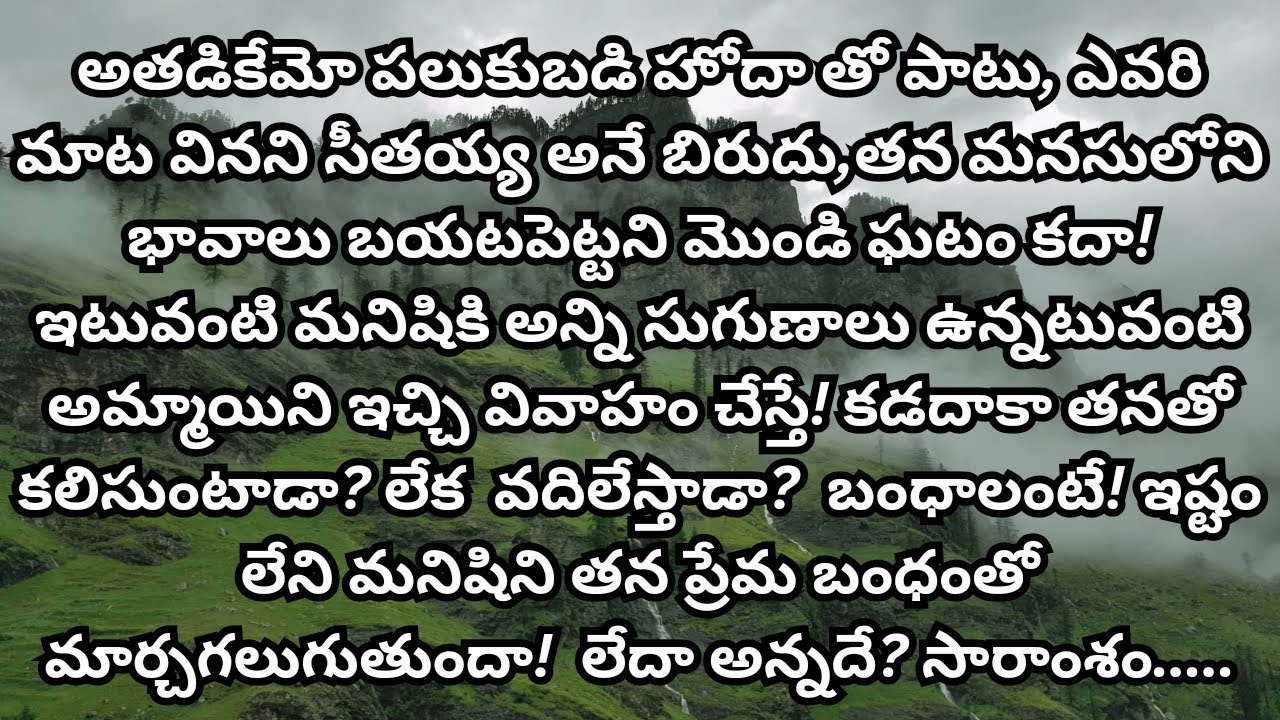 అతడికేమో పలుకుబడి హోదా తో పాటు, ఎవరి మాట వినని సీతయ్య అనే బిరుదు,తన మనసులోని భావాలు బయటపెట్టని మొండి ఘటం కదా! ఇటువంటి మనిషికి అన్ని సుగుణాలు ఉన్నటువంటి అమ్మాయిని ఇచ్చి వివాహం చేస్తే! కడదాకా తనతో కలిసుంటాడా? లేక వదిలేస్తాడా? బంధాలంటే! ఇష్టం లేని మనిషిని తన ప్రేమ బంధంతో మార్చగలుగుతుందా! లేదా అన్నదే? సారాంశం.....